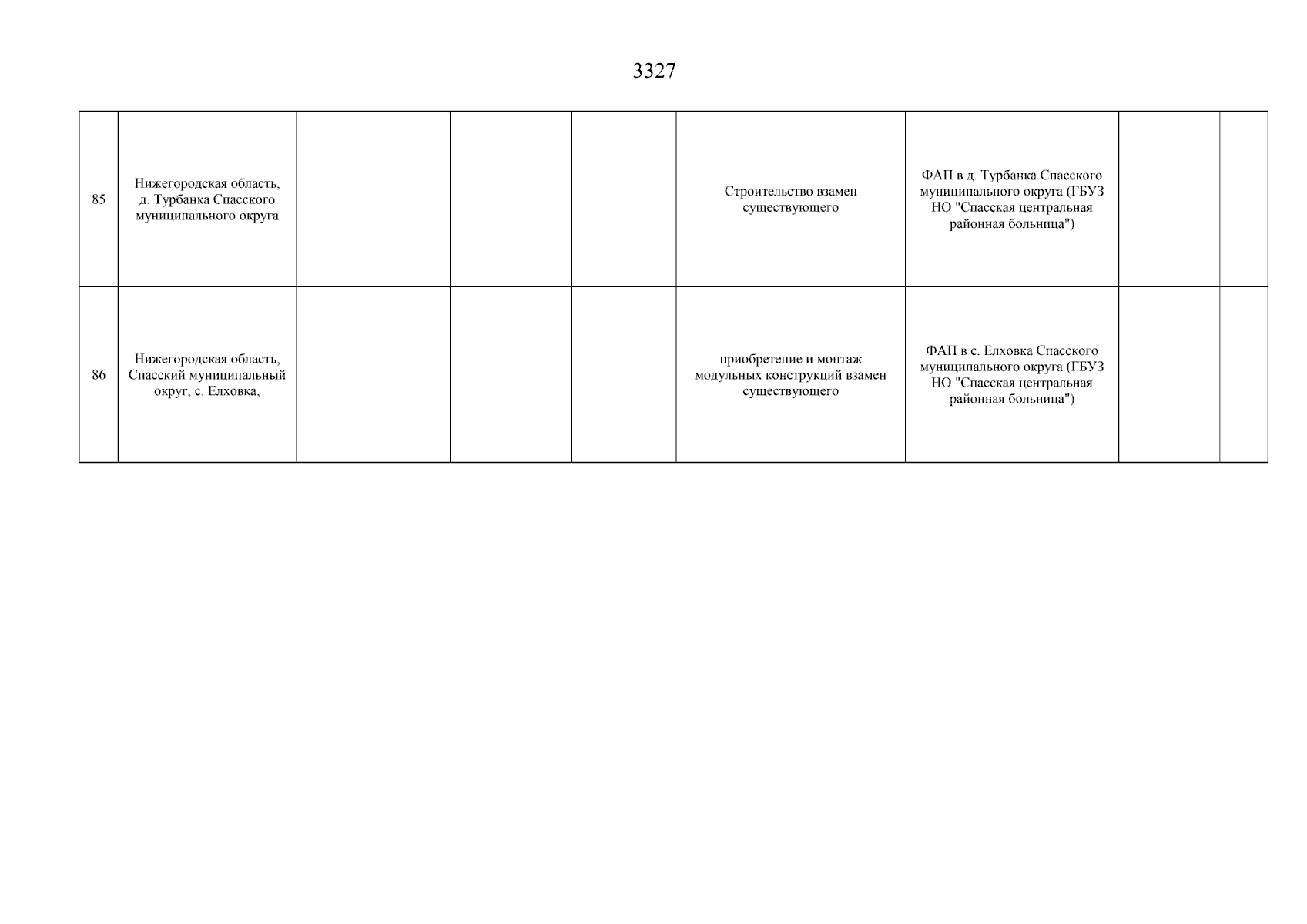 3327

| | | | | | | | | | |
|---|---|---|---|---|---|---|---|---|---|
| 85 | Нижегородская область, д. Турбанка Спасского муниципального округа | | | | Строительство взамен существующего | ФАП в д. Турбанка Спасского муниципального округа (ГБУЗ НО "Спасская центральная районная больница") | | | |
| 86 | Нижегородская область, Спасский муниципальный округ, с. Елховка, | | | | приобретение и монтаж модульных конструкций взамен существующего | ФАП в с. Елховка Спасского муниципального округа (ГБУЗ НО "Спасская центральная районная больница") | | | |